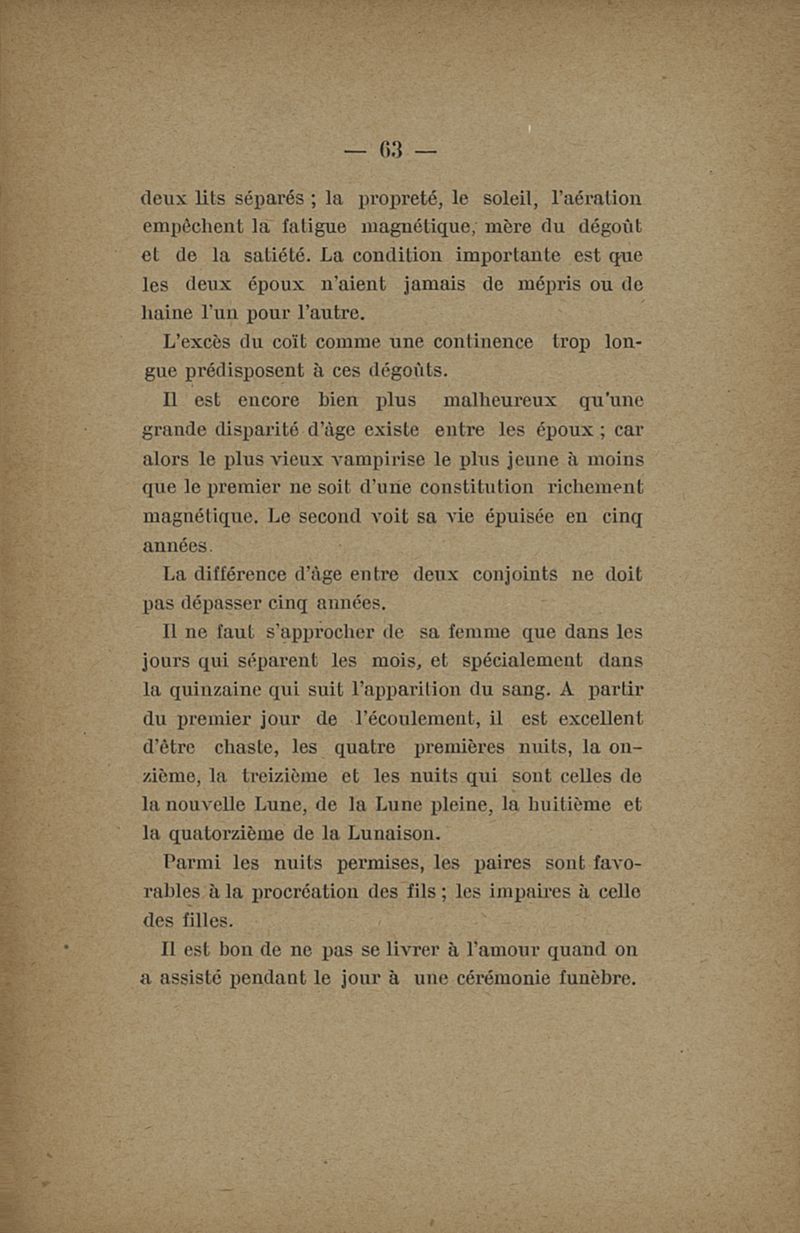 — 63 —

deux lits séparés ; la propreté, le soleil, l'aération empêchent la fatigue magnétique, mère du dégoût et de la satiété. La condition importante est que les deux époux n'aient jamais de mépris ou de haine l'un pour l'autre.

L'excès du coït comme une continence trop longue prédisposent à ces dégoûts.

Il est encore bien plus malheureux qu'une grande disparité d'âge existe entre les époux ; car alors le plus vieux vampirise le plus jeune à moins que le premier ne soit d'une constitution richement magnétique. Le second voit sa vie épuisée en cinq années.

La différence d'âge entre deux conjoints ne doit pas dépasser cinq années.

Il ne faut s'approcher de sa femme que dans les jours qui séparent les mois, et spécialement dans la quinzaine qui suit l'apparition du sang. A partir du premier jour de l'écoulement, il est excellent d'être chaste, les quatre premières nuits, la onzième, la treizième et les nuits qui sont celles de la nouvelle Lune, de la Lune pleine, la huitième et la quatorzième de la Lunaison.

Parmi les nuits permises, les paires sont favorables à la procréation des fils ; les impaires à celle des filles.

Il est bon de ne pas se livrer à l'amour quand on a assisté pendant le jour à une cérémonie funèbre.